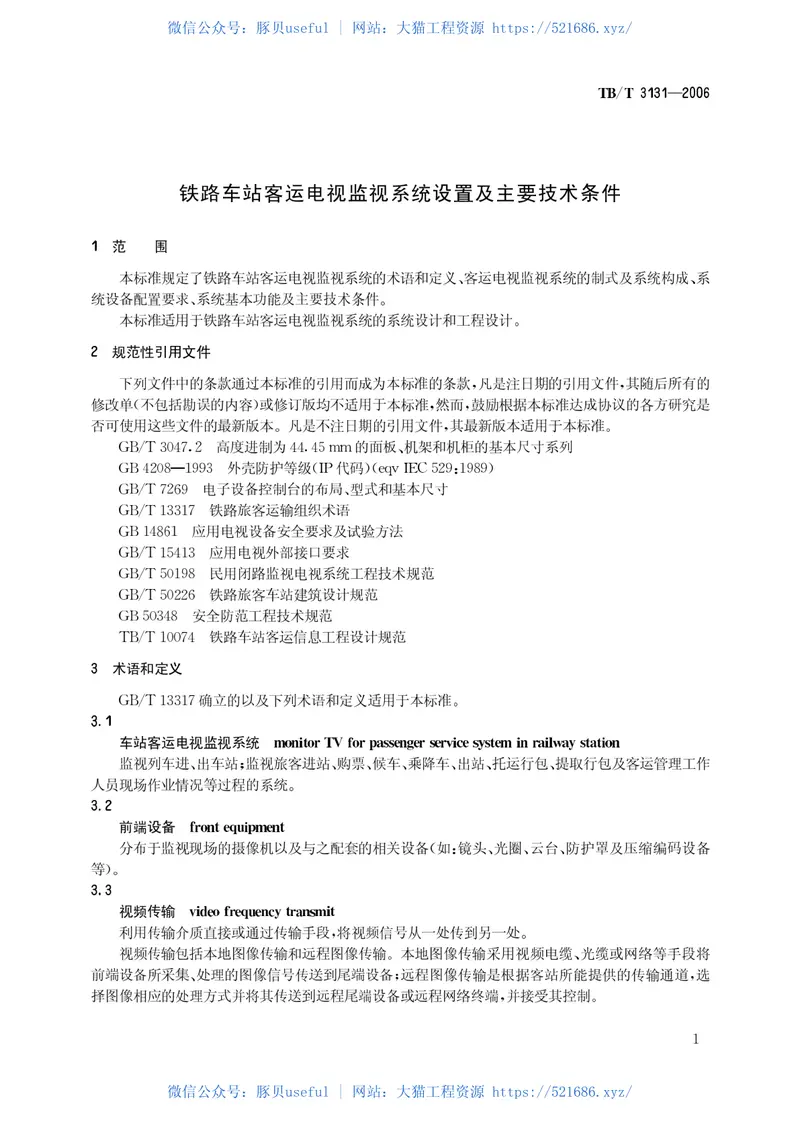 微信公众号：豚贝useful ｜ 网站：大猫工程资源 https://521686.xyz/

TB/T 3131—2006

铁路车站客运电视监视系统设置及主要技术条件

1 范 围

本标准规定了铁路车站客运电视监视系统的术语和定义、客运电视监视系统的制式及系统构成、系统设备配置要求、系统基本功能及主要技术条件。

本标准适用于铁路车站客运电视监视系统的系统设计和工程设计。

2 规范性引用文件

下列文件中的条款通过本标准的引用而成为本标准的条款，凡是注日期的引用文件，其随后所有的修改单(不包括勘误的内容)或修订版均不适用于本标准，然而，鼓励根据本标准达成协议的各方研究是否可使用这些文件的最新版本。凡是不注日期的引用文件，其最新版本适用于本标准。

GB/T 3047.2 高度进制为 44.45 mm 的面板、机架和机柜的基本尺寸系列

GB 4208—1993 外壳防护等级(IP 代码)(eqv IEC 529:1989)

GB/T 7269 电子设备控制台的布局、型式和基本尺寸

GB/T 13317 铁路旅客运输组织术语

GB 14861 应用电视设备安全要求及试验方法

GB/T 15413 应用电视外部接口要求

GB/T 50198 民用闭路监视电视系统工程技术规范

GB/T 50226 铁路旅客车站建筑设计规范

GB 50348 安全防范工程技术规范

TB/T 10074 铁路车站客运信息工程设计规范

3 术语和定义

GB/T 13317 确立的以及下列术语和定义适用于本标准。

3.1

车站客运电视监视系统 monitor TV for passenger service system in railway station

监视列车进、出车站；监视旅客进站、购票、候车、乘降车、出站、托运行包、提取行包及客运管理工作人员现场作业情况等过程的系统。

3.2

前端设备 front equipment

分布于监视现场的摄像机以及与之配套的相关设备(如：镜头、光圈、云台、防护罩及压缩编码设备等)。

3.3

视频传输 video frequency transmit

利用传输介质直接或通过传输手段，将视频信号从一处传到另一处。

视频传输包括本地图像传输和远程图像传输。本地图像传输采用视频电缆、光缆或网络等手段将前端设备所采集、处理的图像信号传送到尾端设备；远程图像传输是根据客站所能提供的传输通道，选择图像相应的处理方式并将其传送到远程尾端设备或远程网络终端，并接受其控制。

1

微信公众号：豚贝useful ｜ 网站：大猫工程资源 https://521686.xyz/